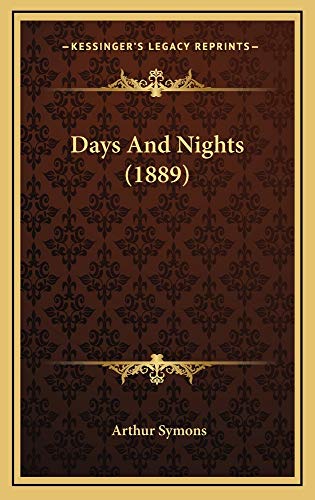 KESSINGER'S LEGACY REPRINTS

Days And Nights (1889)

Arthur Symons